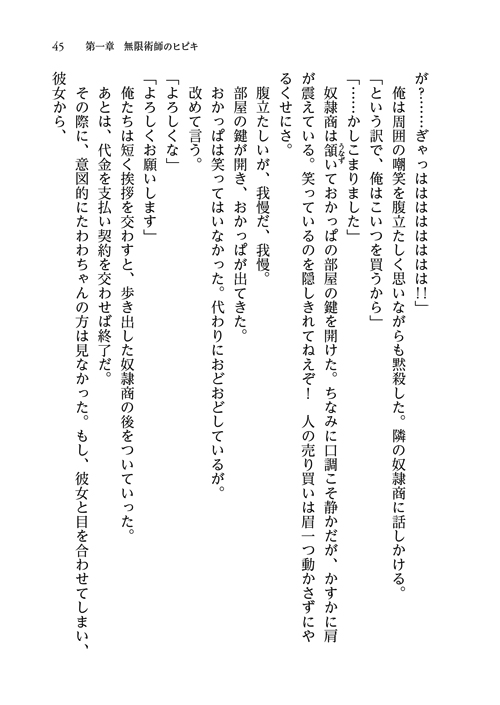 45　第一章　無限術師のヒビキ

が？……ぎゃっはははははは!!」

俺は周囲の嘲笑を腹立たしく思いながらも黙殺した。隣の奴隷商に話しかける。

「という訳で、俺はこいつを買うから」

「……かしこまりました」

奴隷商は頷いておかっぱの部屋の鍵を開けた。ちなみに口調こそ静かだが、かすかに肩が震えている。笑っているのを隠しきれてねえぞ！　人の売り買いは眉一つ動かさずにやるくせにさ。

腹立たしいが、我慢だ、我慢。

部屋の鍵が開き、おかっぱが出てきた。

おかっぱは笑ってはいなかった。代わりにおどおどしているが。

改めて言う。

「よろしくな」

「よろしくお願いします」

俺たちは短く挨拶を交わすと、歩き出した奴隷商の後をついていった。

あとは、代金を支払い契約を交わせば終了だ。

その際に、意図的にたわわちゃんの方は見なかった。もし、彼女と目を合わせてしまい、彼女から、